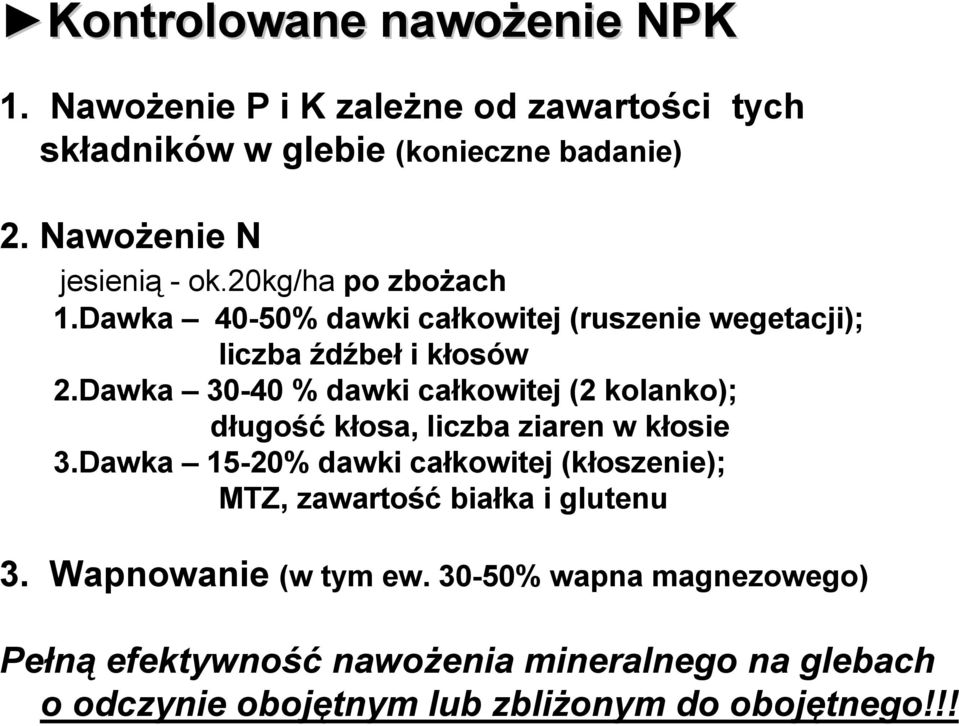 ►Kontrolowane nawożenie NPK

1. Nawożenie P i K zależne od zawartości tych składników w glebie (konieczne badanie)

2. Nawożenie N

jesienią - ok.20kg/ha po zbożach
1.Dawka – 40-50% dawki całkowitej (ruszenie wegetacji); liczba źdźbeł i kłosów
2.Dawka – 30-40 % dawki całkowitej (2 kolanko); długość kłosa, liczba ziaren w kłosie
3.Dawka – 15-20% dawki całkowitej (kłoszenie); MTZ, zawartość białka i glutenu

3. Wapnowanie (w tym ew. 30-50% wapna magnezowego)

Pełną efektywność nawożenia mineralnego na glebach o odczynie obojętnym lub zbliżonym do obojętnego!!!